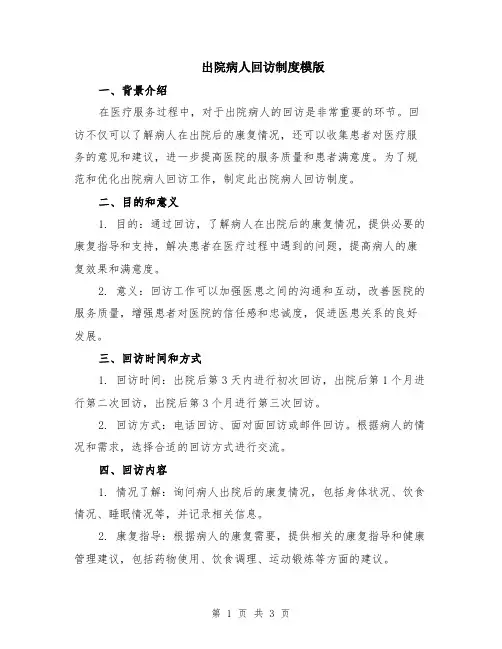 出院病人回访制度模版

一、背景介绍

在医疗服务过程中，对于出院病人的回访是非常重要的环节。回访不仅可以了解病人在出院后的康复情况，还可以收集患者对医疗服务的意见和建议，进一步提高医院的服务质量和患者满意度。为了规范和优化出院病人回访工作，制定此出院病人回访制度。

二、目的和意义

1. 目的：通过回访，了解病人在出院后的康复情况，提供必要的康复指导和支持，解决患者在医疗过程中遇到的问题，提高病人的康复效果和满意度。

2. 意义：回访工作可以加强医患之间的沟通和互动，改善医院的服务质量，增强患者对医院的信任感和忠诚度，促进医患关系的良好发展。

三、回访时间和方式

1. 回访时间：出院后第 3 天内进行初次回访，出院后第 1 个月进行第二次回访，出院后第 3 个月进行第三次回访。

2. 回访方式：电话回访、面对面回访或邮件回访。根据病人的情况和需求，选择合适的回访方式进行交流。

四、回访内容

1. 情况了解：询问病人出院后的康复情况，包括身体状况、饮食情况、睡眠情况等，并记录相关信息。

2. 康复指导：根据病人的康复需要，提供相关的康复指导和健康管理建议，包括药物使用、饮食调理、运动锻炼等方面的建议。

第 1 页 共 3 页